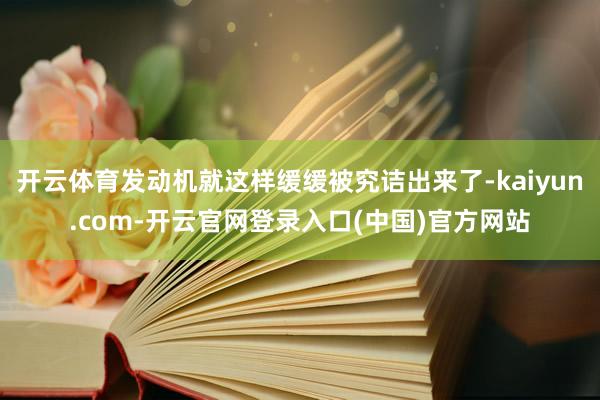 开云体育发动机就这样缓缓被究诘出来了-kaiyun.com-开云官网登录入口(中国)官方网站